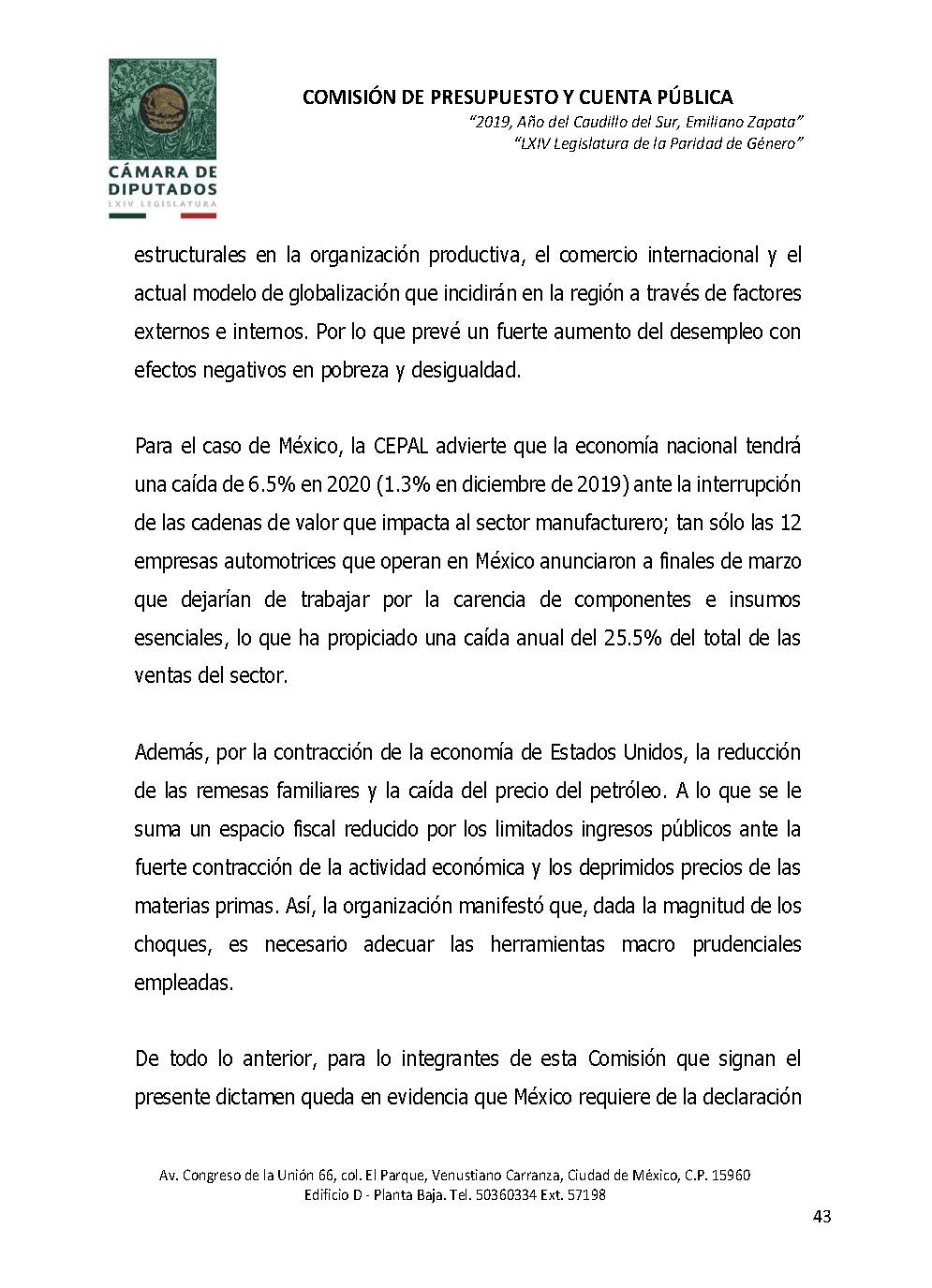 CÁMARA DE DIPUTADOS
LXIV LEGISLATURA

COMISIÓN DE PRESUPUESTO Y CUENTA PÚBLICA
"2019, Año del Caudillo del Sur, Emiliano Zapata"
"LXIV Legislatura de la Paridad de Género"

estructurales en la organización productiva, el comercio internacional y el actual modelo de globalización que incidirán en la región a través de factores externos e internos. Por lo que prevé un fuerte aumento del desempleo con efectos negativos en pobreza y desigualdad.

Para el caso de México, la CEPAL advierte que la economía nacional tendrá una caída de 6.5% en 2020 (1.3% en diciembre de 2019) ante la interrupción de las cadenas de valor que impacta al sector manufacturero; tan sólo las 12 empresas automotrices que operan en México anunciaron a finales de marzo que dejarían de trabajar por la carencia de componentes e insumos esenciales, lo que ha propiciado una caída anual del 25.5% del total de las ventas del sector.

Además, por la contracción de la economía de Estados Unidos, la reducción de las remesas familiares y la caída del precio del petróleo. A lo que se le suma un espacio fiscal reducido por los limitados ingresos públicos ante la fuerte contracción de la actividad económica y los deprimidos precios de las materias primas. Así, la organización manifestó que, dada la magnitud de los choques, es necesario adecuar las herramientas macro prudenciales empleadas.

De todo lo anterior, para lo integrantes de esta Comisión que signan el presente dictamen queda en evidencia que México requiere de la declaración

Av. Congreso de la Unión 66, col. El Parque, Venustiano Carranza, Ciudad de México, C.P. 15960
Edificio D - Planta Baja. Tel. 50360334 Ext. 57198

43